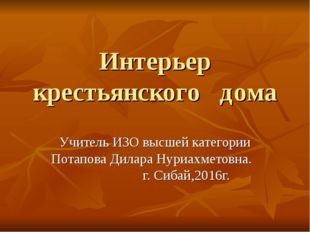 Интерьер крестьянского дома

Учитель ИЗО высшей категории
Потапова Дилара Нуриахметовна.
г. Сибай,2016г.